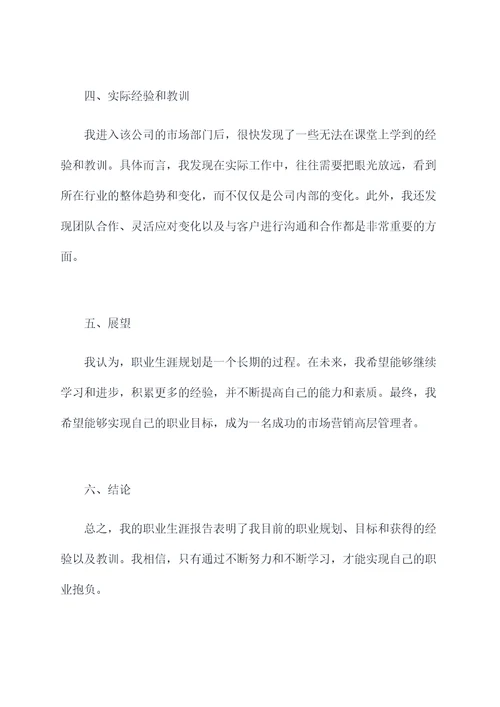 四、实际经验和教训

我进入该公司的市场部门后，很快发现了一些无法在课堂上学到的经验和教训。具体而言，我发现在实际工作中，往往需要把眼光放远，看到所在行业的整体趋势和变化，而不仅仅是公司内部的变化。此外，我还发现团队合作、灵活应对变化以及与客户进行沟通和合作都是非常重要的方面。

五、展望

我认为，职业生涯规划是一个长期的过程。在未来，我希望能够继续学习和进步，积累更多的经验，并不断提高自己的能力和素质。最终，我希望能够实现自己的职业目标，成为一名成功的市场营销高层管理者。

六、结论

总之，我的职业生涯报告表明了我目前的职业规划、目标和获得的经验以及教训。我相信，只有通过不断努力和不断学习，才能实现自己的职业抱负。